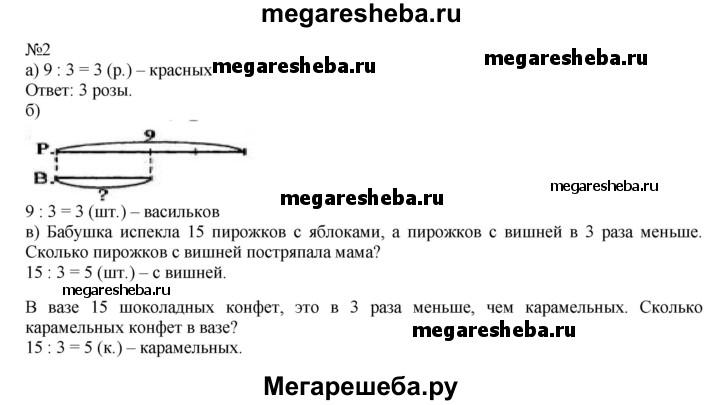 megaresheba.ru

№2
а) 9 : 3 = 3 (р.) – красных megaresheba.ru megaresheba.ru
Ответ: 3 розы.
б)

Р.
9
В.
?

megaresheba.ru
megaresheba.ru
9 : 3 = 3 (шт.) – васильков
в) Бабушка испекла 15 пирожков с яблоками, а пирожков с вишней в 3 раза меньше. Сколько пирожков с вишней постряпала мама?
15 : 3 = 5 (шт.) – с вишней.
megaresheba.ru
В вазе 15 шоколадных конфет, это в 3 раза меньше, чем карамельных. Сколько карамельных конфет в вазе?
megaresheba.ru
15 : 3 = 5 (к.) – карамельных.

Мегарешеба.ру